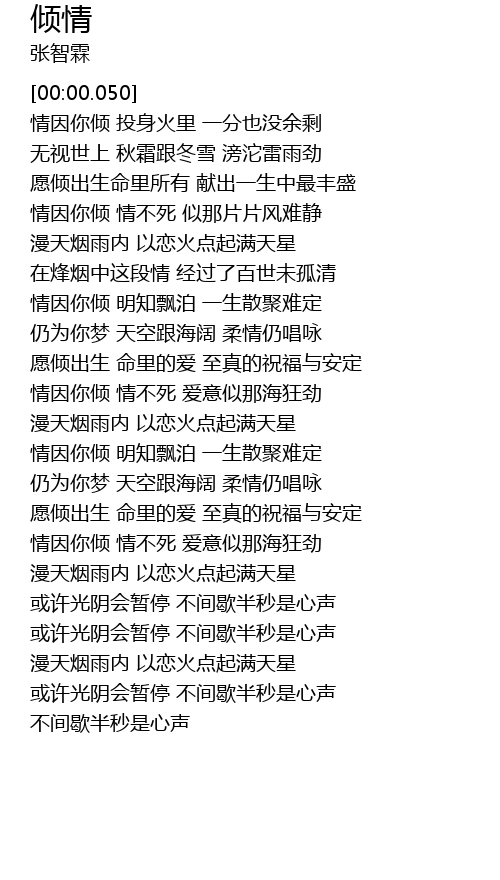 倾情
张智霖

[00:00.050]
情因你倾 投身火里 一分也没余剩
无视世上 秋霜跟冬雪 滂沱雷雨劲
愿倾出生命里所有 献出一生中最丰盛
情因你倾 情不死 似那片片风难静
漫天烟雨内 以恋火点起满天星
在烽烟中这段情 经过了百世未孤清
情因你倾 明知飘泊 一生散聚难定
仍为你梦 天空跟海阔 柔情仍唱咏
愿倾出生 命里的爱 至真的祝福与安定
情因你倾 情不死 爱意似那海狂劲
漫天烟雨内 以恋火点起满天星
情因你倾 明知飘泊 一生散聚难定
仍为你梦 天空跟海阔 柔情仍唱咏
愿倾出生 命里的爱 至真的祝福与安定
情因你倾 情不死 爱意似那海狂劲
漫天烟雨内 以恋火点起满天星
或许光阴会暂停 不间歇半秒是心声
或许光阴会暂停 不间歇半秒是心声
漫天烟雨内 以恋火点起满天星
或许光阴会暂停 不间歇半秒是心声
不间歇半秒是心声